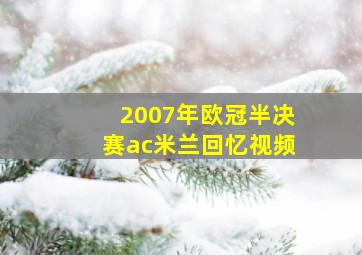 2007年欧冠半决赛ac米兰回忆视频